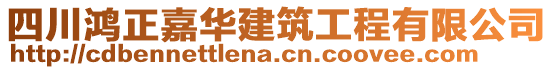 四川鸿正嘉华建筑工程有限公司
http://cdbennettlena.cn.coovee.com